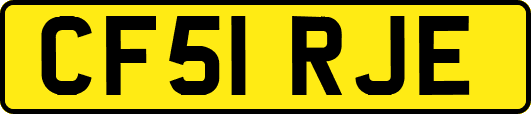 CF51 RJE